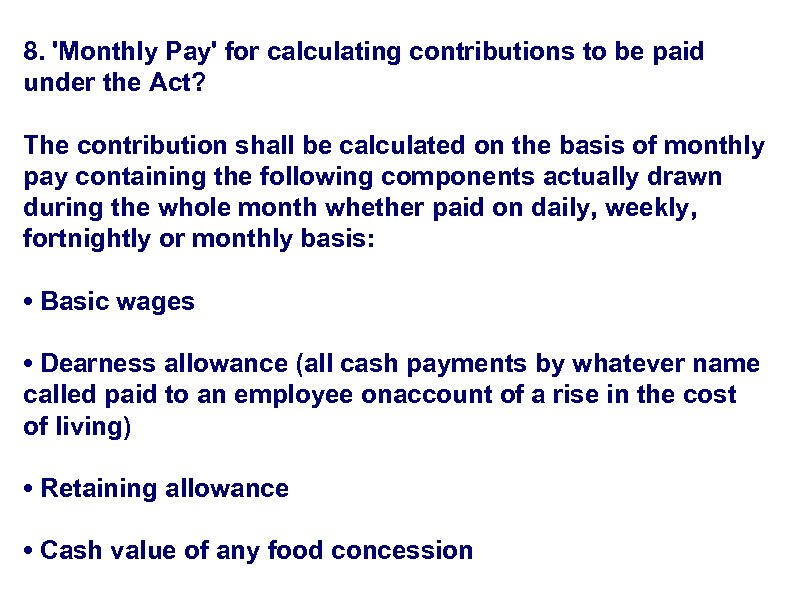 8. 'Monthly Pay' for calculating contributions to be paid under the Act?

The contribution shall be calculated on the basis of monthly pay containing the following components actually drawn during the whole month whether paid on daily, weekly, fortnightly or monthly basis:

• Basic wages

• Dearness allowance (all cash payments by whatever name called paid to an employee onaccount of a rise in the cost of living)

• Retaining allowance

• Cash value of any food concession